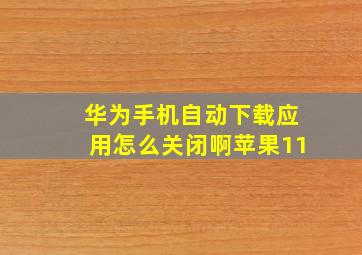 华为手机自动下载应用怎么关闭啊苹果11